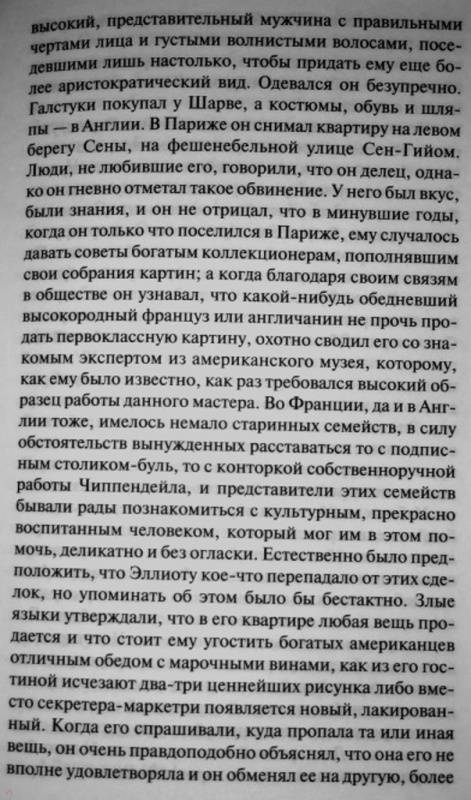 высокий, представительный мужчина с правильными чертами лица и густыми волнистыми волосами, поседевшими лишь настолько, чтобы придать ему еще более аристократический вид. Одевался он безупречно. Галстуки покупал у Шарве, а костюмы, обувь и шляпы — в Англии. В Париже он снимал квартиру на левом берегу Сены, на фешенебельной улице Сен-Гийом. Люди, не любившие его, говорили, что он делец, однако он гневно отметал такое обвинение. У него был вкус, были знания, и он не отрицал, что в минувшие годы, когда он только что поселился в Париже, ему случалось давать советы богатым коллекционерам, пополнявшим свои собрания картин; а когда благодаря своим связям в обществе он узнавал, что какой-нибудь обедневший высокородный француз или англичанин не прочь продать первоклассную картину, охотно сводил его со знакомым экспертом из американского музея, которому, как ему было известно, как раз требовался высокий образец работы данного мастера. Во Франции, да и в Англии тоже, имелось немало старинных семейств, в силу обстоятельств вынужденных расставаться то с подписным столиком-буль, то с конторкой собственноручной работы Чиппендейла, и представители этих семейств бывали рады познакомиться с культурным, прекрасно воспитанным человеком, который мог им в этом помочь, деликатно и без огласки. Естественно было предположить, что Эллиоту кое-что перепадало от этих сделок, но упоминать об этом было бы бестактно. Злые языки утверждали, что в его квартире любая вещь продается и что стоит ему угостить богатых американцев отличным обедом с марочными винами, как из его гостиной исчезают два-три ценнейших рисунка либо вместо секретера-маркетри появляется новый, лакированный. Когда его спрашивали, куда пропала та или иная вещь, он очень правдоподобно объяснял, что она его не вполне удовлетворяла и он обменял ее на другую, более